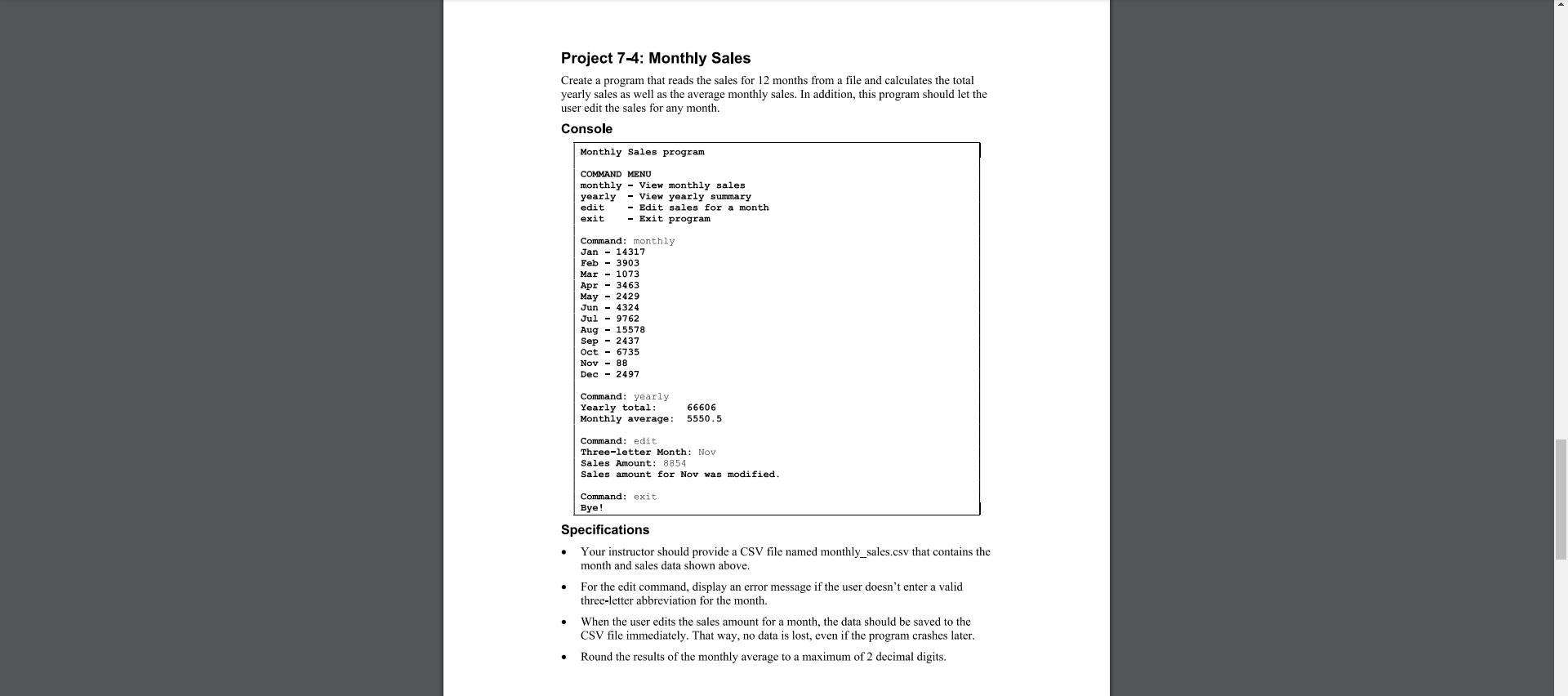 Project 7-4: Monthly Sales

Create a program that reads the sales for 12 months from a file and calculates the total yearly sales as well as the average monthly sales. In addition, this program should let the user edit the sales for any month.

Console

Monthly Sales program

COMMAND MENU
monthly - View monthly sales
yearly  - View yearly summary
edit    - Edit sales for a month
exit    - Exit program

Command: monthly
Jan - 14317
Feb - 3903
Mar - 1073
Apr - 3463
May - 2429
Jun - 4324
Jul - 9762
Aug - 15578
Sep - 2437
Oct - 6735
Nov - 88
Dec - 2497

Command: yearly
Yearly total:     66606
Monthly average:  5550.5

Command: edit
Three-letter Month: Nov
Sales Amount: 8854
Sales amount for Nov was modified.

Command: exit
Bye!

Specifications

• Your instructor should provide a CSV file named monthly_sales.csv that contains the month and sales data shown above.

• For the edit command, display an error message if the user doesn't enter a valid three-letter abbreviation for the month.

• When the user edits the sales amount for a month, the data should be saved to the CSV file immediately. That way, no data is lost, even if the program crashes later.

• Round the results of the monthly average to a maximum of 2 decimal digits.